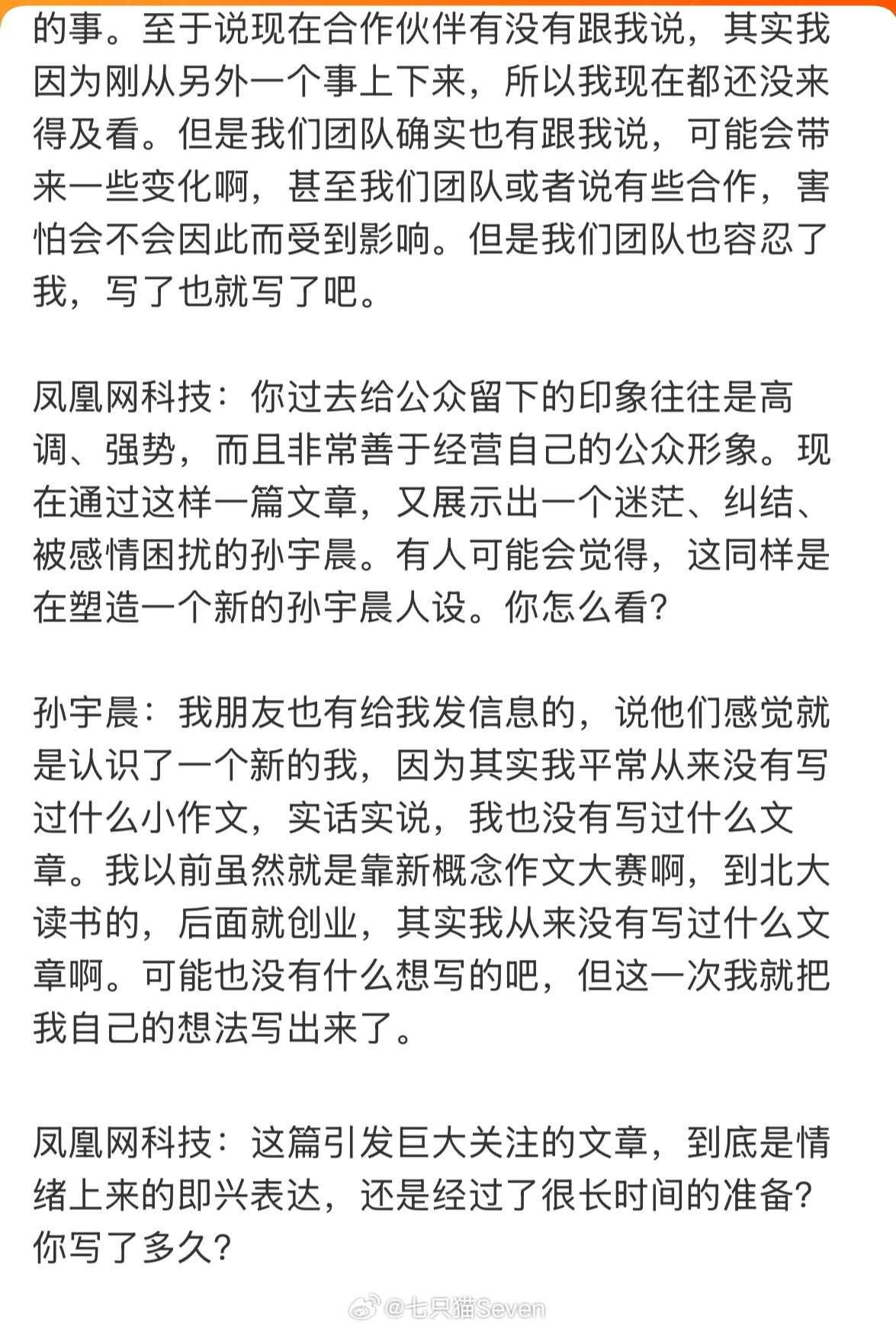 的事。至于说现在合作伙伴有没有跟我说，其实我因为刚从另外一个事上下来，所以我现在都还没来得及看。但是我们团队确实也有跟我说，可能会带来一些变化啊，甚至我们团队或者说有些合作，害怕会不会因此而受到影响。但是我们团队也容忍了我，写了也就写了吧。

凤凰网科技：你过去给公众留下的印象往往是高调、强势，而且非常善于经营自己的公众形象。现在通过这样一篇文章，又展示出一个迷茫、纠结、被感情困扰的孙宇晨。有人可能会觉得，这同样是在塑造一个新的孙宇晨人设。你怎么看?

孙宇晨：我朋友也有给我发信息的，说他们感觉就是认识了一个新的我，因为其实我平常从来没有写过什么小作文，实话实说，我也没有写过什么文章。我以前虽然就是靠新概念作文大赛啊，到北大读书的，后面就创业，其实我从来没有写过什么文章啊。可能也没有什么想写的吧，但这一次我就把我自己的想法写出来了。

凤凰网科技：这篇引发巨大关注的文章，到底是情绪上来的即兴表达，还是经过了很长时间的准备?你写了多久?

@七只猫Seven